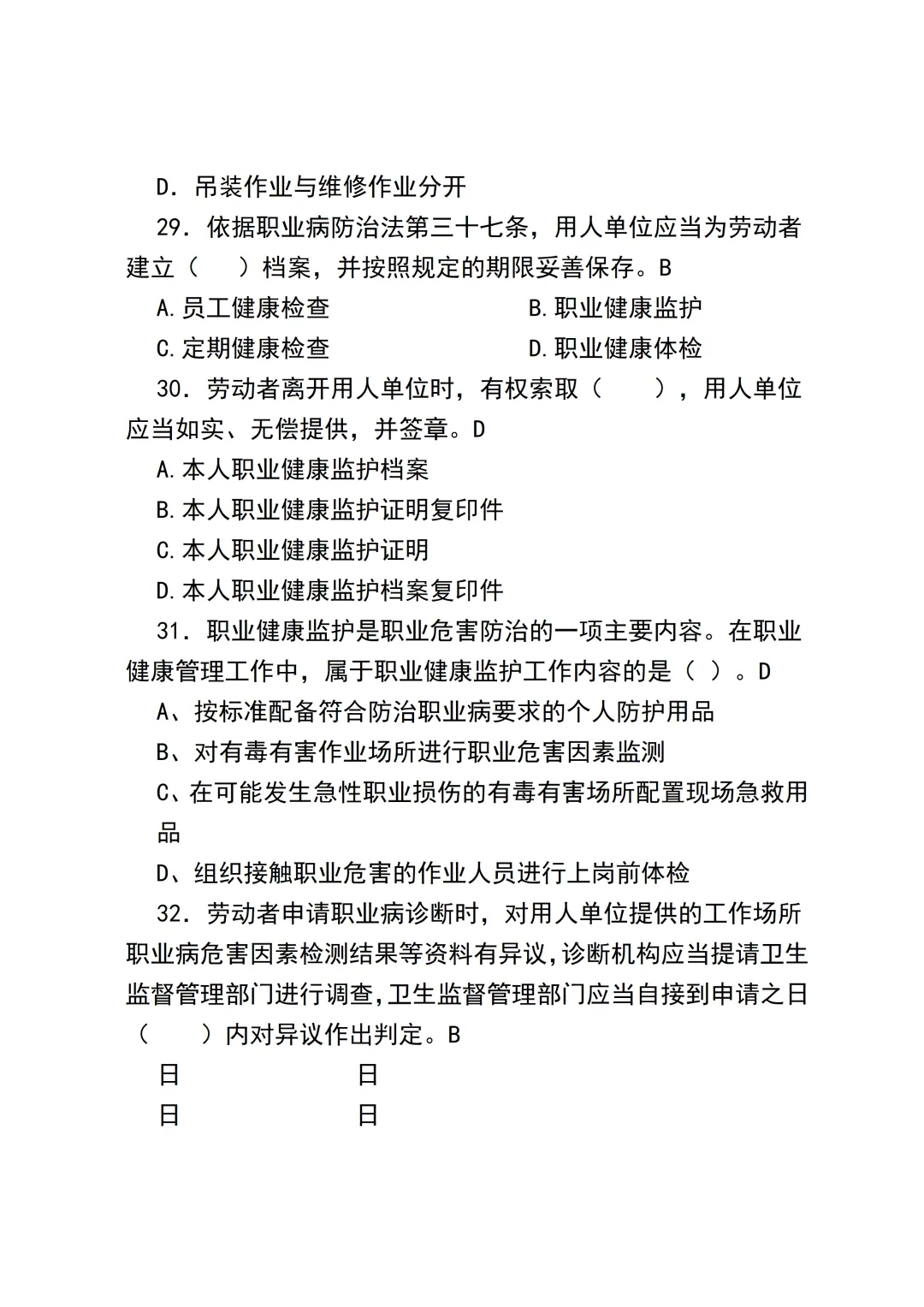 D. 吊装作业与维修作业分开

29. 依据职业病防治法第三十七条，用人单位应当为劳动者建立（　）档案，并按照规定的期限妥善保存。B

A.员工健康检查

B.职业健康监护

C.定期健康检查

D.职业健康体检

30. 劳动者离开用人单位时，有权索取（　），用人单位应当如实、无偿提供，并签章。D

A.本人职业健康监护档案

B.本人职业健康监护证明复印件

C.本人职业健康监护证明

D.本人职业健康监护档案复印件

31. 职业健康监护是职业危害防治的一项主要内容。在职业健康管理工作中，属于职业健康监护工作内容的是（ ）。D

A、按标准配备符合防治职业病要求的个人防护用品

B、对有毒有害作业场所进行职业危害因素监测

C、在可能发生急性职业损伤的有毒有害场所配置现场急救用品

D、组织接触职业危害的作业人员进行上岗前体检

32. 劳动者申请职业病诊断时，对用人单位提供的工作场所职业病危害因素检测结果等资料有异议，诊断机构应当提请卫生监督管理部门进行调查，卫生监督管理部门应当自接到申请之日（　）内对异议作出判定。B

日　　日

日　　日